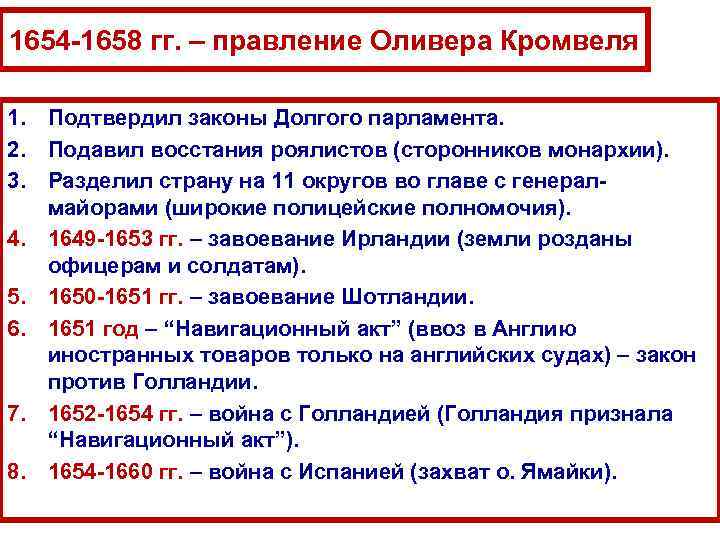 1654-1658 гг. – правление Оливера Кромвеля

1. Подтвердил законы Долгого парламента.
2. Подавил восстания роялистов (сторонников монархии).
3. Разделил страну на 11 округов во главе с генерал-майорами (широкие полицейские полномочия).
4. 1649-1653 гг. – завоевание Ирландии (земли розданы офицерам и солдатам).
5. 1650-1651 гг. – завоевание Шотландии.
6. 1651 год – “Навигационный акт” (ввоз в Англию иностранных товаров только на английских судах) – закон против Голландии.
7. 1652-1654 гг. – война с Голландией (Голландия признала “Навигационный акт”).
8. 1654-1660 гг. – война с Испанией (захват о. Ямайки).